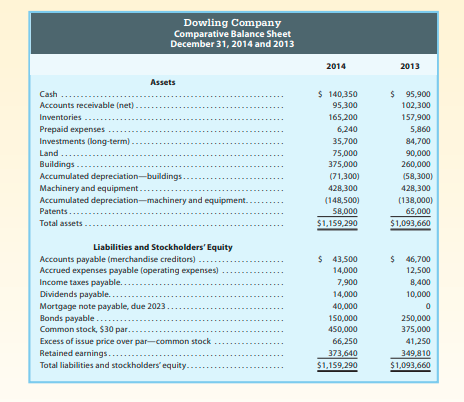 Dowling Company
Comparative Balance Sheet
December 31, 2014 and 2013

| | 2014 | 2013 |
|---|---|---|
| **Assets** | | |
| Cash | \$ 140,350 | \$ 95,900 |
| Accounts receivable (net) | 95,300 | 102,300 |
| Inventories | 165,200 | 157,900 |
| Prepaid expenses | 6,240 | 5,860 |
| Investments (long-term) | 35,700 | 84,700 |
| Land | 75,000 | 90,000 |
| Buildings | 375,000 | 260,000 |
| Accumulated depreciation—buildings | (71,300) | (58,300) |
| Machinery and equipment | 428,300 | 428,300 |
| Accumulated depreciation—machinery and equipment | (148,500) | (138,000) |
| Patents | 58,000 | 65,000 |
| Total assets | \$1,159,290 | \$1,093,660 |
| **Liabilities and Stockholders' Equity** | | |
| Accounts payable (merchandise creditors) | \$ 43,500 | \$ 46,700 |
| Accrued expenses payable (operating expenses) | 14,000 | 12,500 |
| Income taxes payable | 7,900 | 8,400 |
| Dividends payable | 14,000 | 10,000 |
| Mortgage note payable, due 2023 | 40,000 | 0 |
| Bonds payable | 150,000 | 250,000 |
| Common stock, \$30 par | 450,000 | 375,000 |
| Excess of issue price over par—common stock | 66,250 | 41,250 |
| Retained earnings | 373,640 | 349,810 |
| Total liabilities and stockholders' equity | \$1,159,290 | \$1,093,660 |